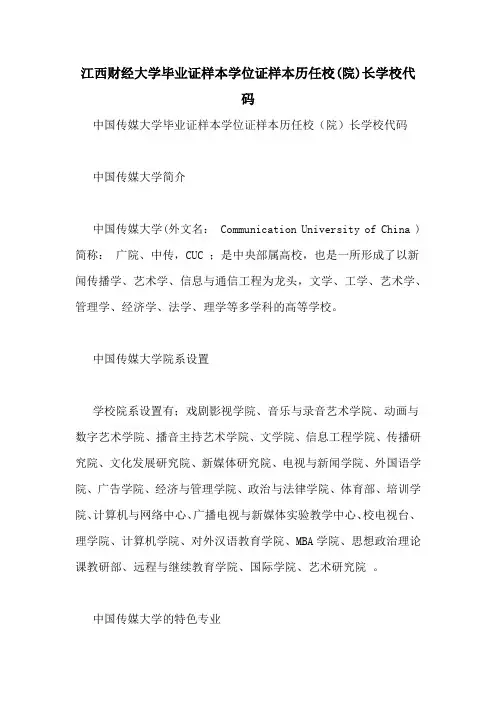 江西财经大学毕业证样本学位证样本历任校(院)长学校代码

中国传媒大学毕业证样本学位证样本历任校（院）长学校代码

中国传媒大学简介

中国传媒大学(外文名： Communication University of China ) 简称： 广院、中传，CUC ；是中央部属高校，也是一所形成了以新闻传播学、艺术学、信息与通信工程为龙头，文学、工学、艺术学、管理学、经济学、法学、理学等多学科的高等学校。

中国传媒大学院系设置

学校院系设置有：戏剧影视学院、音乐与录音艺术学院、动画与数字艺术学院、播音主持艺术学院、文学院、信息工程学院、传播研究院、文化发展研究院、新媒体研究院、电视与新闻学院、外国语学院、广告学院、经济与管理学院、政治与法律学院、体育部、培训学院、计算机与网络中心、广播电视与新媒体实验教学中心、校电视台、理学院、计算机学院、对外汉语教育学院、MBA 学院、思想政治理论课教研部、远程与继续教育学院、国际学院、艺术研究院 。

中国传媒大学的特色专业